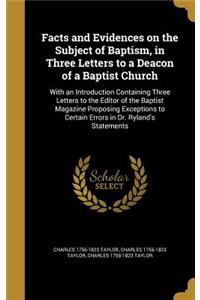 Facts and Evidences on the Subject of Baptism, in Three Letters to a Deacon of a Baptist Church

With an Introduction Containing Three Letters to the Editor of the Baptist Magazine Proposing Exceptions to Certain Errors in Dr. Ryland's Statements

Scholar SELECT

CHARLES 1756-1823 TAYLOR, CHARLES 1756-1823 TAYLOR, CHARLES 1756-1823 TAYLOR